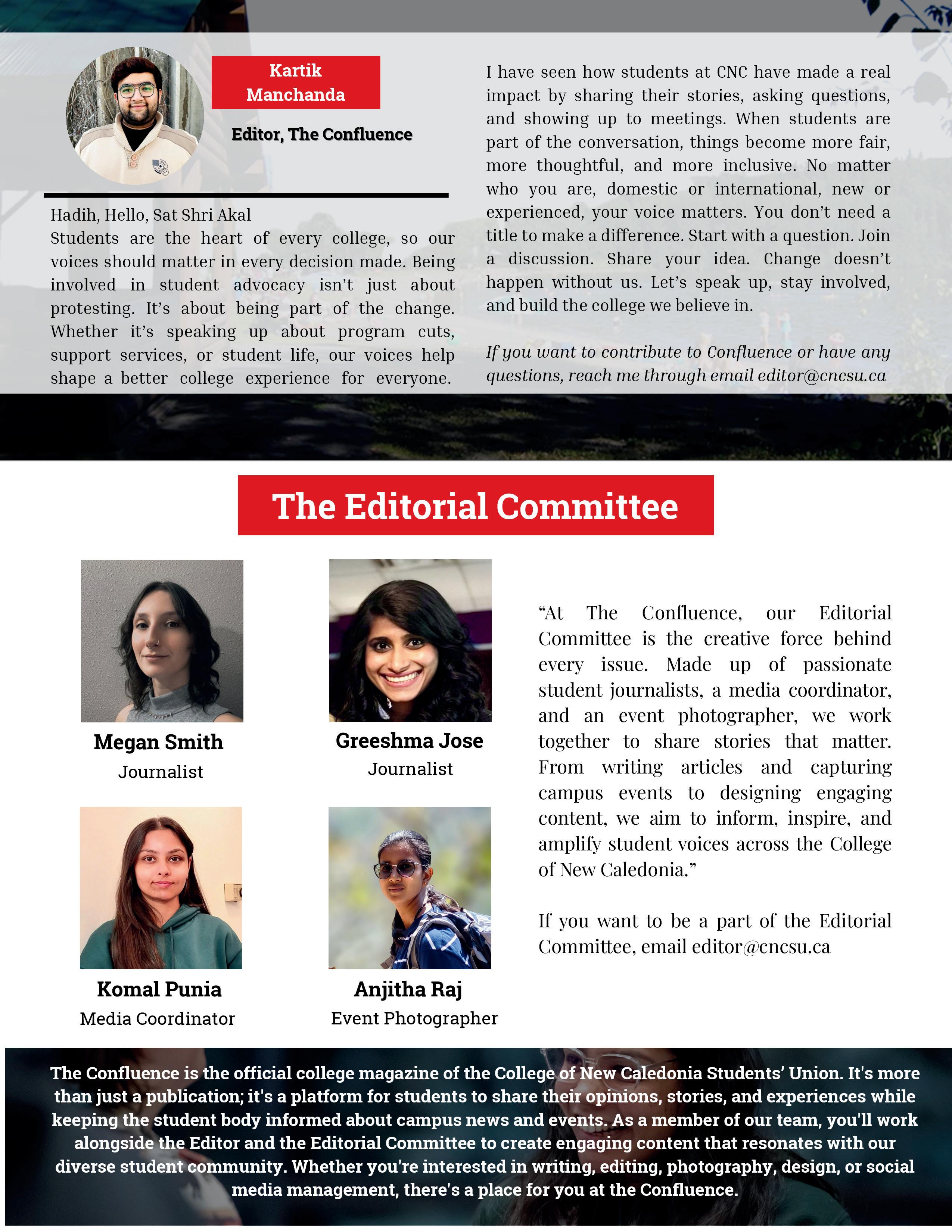 Kartik Manchanda

Editor, The Confluence

Hadih, Hello, Sat Shri Akal
Students are the heart of every college, so our voices should matter in every decision made. Being involved in student advocacy isn't just about protesting. It's about being part of the change. Whether it's speaking up about program cuts, support services, or student life, our voices help shape a better college experience for everyone.

I have seen how students at CNC have made a real impact by sharing their stories, asking questions, and showing up to meetings. When students are part of the conversation, things become more fair, more thoughtful, and more inclusive. No matter who you are, domestic or international, new or experienced, your voice matters. You don't need a title to make a difference. Start with a question. Join a discussion. Share your idea. Change doesn't happen without us. Let's speak up, stay involved, and build the college we believe in.

If you want to contribute to Confluence or have any questions, reach me through email editor@cncsu.ca

The Editorial Committee

Megan Smith
Journalist

Greeshma Jose
Journalist

Komal Punia
Media Coordinator

Anjitha Raj
Event Photographer

"At The Confluence, our Editorial Committee is the creative force behind every issue. Made up of passionate student journalists, a media coordinator, and an event photographer, we work together to share stories that matter. From writing articles and capturing campus events to designing engaging content, we aim to inform, inspire, and amplify student voices across the College of New Caledonia."

If you want to be a part of the Editorial Committee, email editor@cncsu.ca

The Confluence is the official college magazine of the College of New Caledonia Students' Union. It's more than just a publication; it's a platform for students to share their opinions, stories, and experiences while keeping the student body informed about campus news and events. As a member of our team, you'll work alongside the Editor and the Editorial Committee to create engaging content that resonates with our diverse student community. Whether you're interested in writing, editing, photography, design, or social media management, there's a place for you at the Confluence.